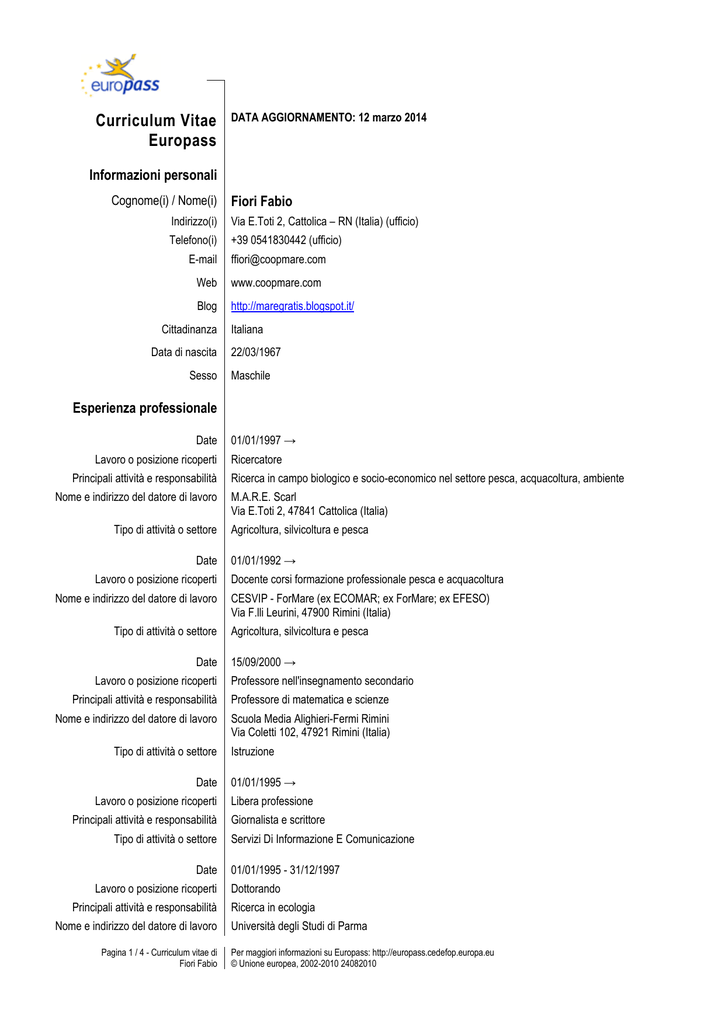 europass

Curriculum Vitae Europass

DATA AGGIORNAMENTO: 12 marzo 2014

Informazioni personali

Cognome(i) / Nome(i) Fiori Fabio
Indirizzo(i) Via E.Toti 2, Cattolica – RN (Italia) (ufficio)
Telefono(i) +39 0541830442 (ufficio)
E-mail ffiori@coopmare.com
Web www.coopmare.com
Blog http://maregratis.blogspot.it/
Cittadinanza Italiana
Data di nascita 22/03/1967
Sesso Maschile

Esperienza professionale

Date 01/01/1997 →
Lavoro o posizione ricoperti Ricercatore
Principali attività e responsabilità Ricerca in campo biologico e socio-economico nel settore pesca, acquacoltura, ambiente
Nome e indirizzo del datore di lavoro M.A.R.E. Scarl
Via E.Toti 2, 47841 Cattolica (Italia)
Tipo di attività o settore Agricoltura, silvicoltura e pesca

Date 01/01/1992 →
Lavoro o posizione ricoperti Docente corsi formazione professionale pesca e acquacoltura
Nome e indirizzo del datore di lavoro CESVIP - ForMare (ex ECOMAR; ex ForMare; ex EFESO)
Via F.lli Leurini, 47900 Rimini (Italia)
Tipo di attività o settore Agricoltura, silvicoltura e pesca

Date 15/09/2000 →
Lavoro o posizione ricoperti Professore nell'insegnamento secondario
Principali attività e responsabilità Professore di matematica e scienze
Nome e indirizzo del datore di lavoro Scuola Media Alighieri-Fermi Rimini
Via Coletti 102, 47921 Rimini (Italia)
Tipo di attività o settore Istruzione

Date 01/01/1995 →
Lavoro o posizione ricoperti Libera professione
Principali attività e responsabilità Giornalista e scrittore
Tipo di attività o settore Servizi Di Informazione E Comunicazione

Date 01/01/1995 - 31/12/1997
Lavoro o posizione ricoperti Dottorando
Principali attività e responsabilità Ricerca in ecologia
Nome e indirizzo del datore di lavoro Università degli Studi di Parma

Pagina 1 / 4 - Curriculum vitae di Fiori Fabio

Per maggiori informazioni su Europass: http://europass.cedefop.europa.eu
© Unione europea, 2002-2010 24082010